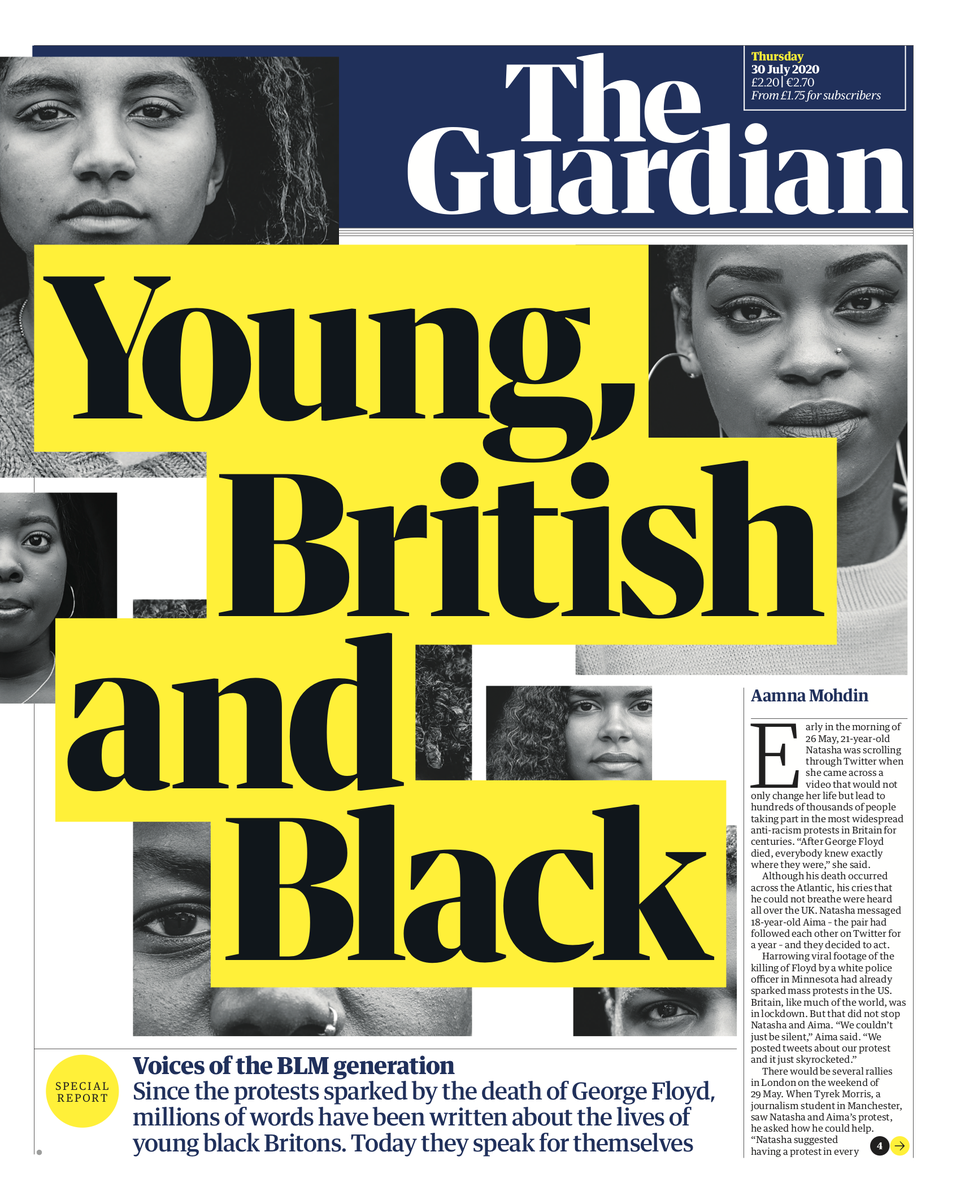 Thursday
30 July 2020
£2.20 | €2.70
From £1.75 for subscribers

The Guardian

Young, British and Black

Aamna Mohdin

Early in the morning of 26 May, 21-year-old Natasha was scrolling through Twitter when she came across a video that would not only change her life but lead to hundreds of thousands of people taking part in the most widespread anti-racism protests in Britain for centuries. "After George Floyd died, everybody knew exactly where they were," she said.

Although his death occurred across the Atlantic, his cries that he could not breathe were heard all over the UK. Natasha messaged 18-year-old Aima - the pair had followed each other on Twitter for a year - and they decided to act.

Harrowing viral footage of the killing of Floyd by a white police officer in Minnesota had already sparked mass protests in the US. Britain, like much of the world, was in lockdown. But that did not stop Natasha and Aima. "We couldn't just be silent," Aima said. "We posted tweets about our protest and it just skyrocketed."

There would be several rallies in London on the weekend of 29 May. When Tyrek Morris, a journalism student in Manchester, saw Natasha and Aima's protest, he asked how he could help. "Natasha suggested having a protest in every

4 →

SPECIAL REPORT

Voices of the BLM generation
Since the protests sparked by the death of George Floyd, millions of words have been written about the lives of young black Britons. Today they speak for themselves